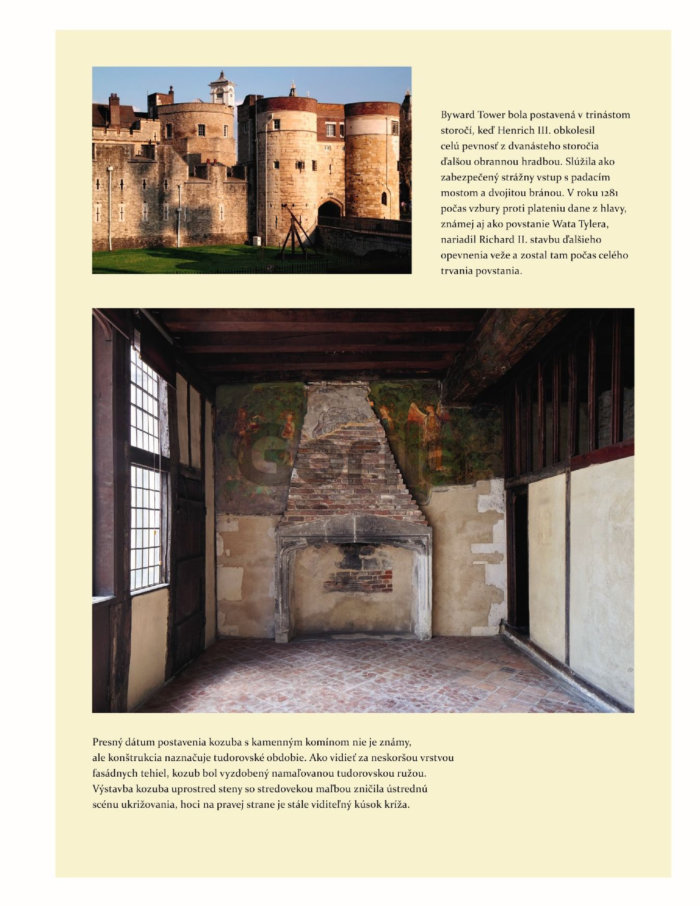 Byward Tower bola postavená v trinástom storočí, keď Henrich III. obkolesil celú pevnosť z dvanásteho storočia ďalšou obrannou hradbou. Slúžila ako zabezpečený strážny vstup s padacím mostom a dvojitou bránou. V roku 1281 počas vzbury proti plateniu dane z hlavy, známej aj ako povstanie Wata Tylera, nariadil Richard II. stavbu ďalšieho opevnenia veže a zostal tam počas celého trvania povstania.

Presný dátum postavenia kozuba s kamenným komínom nie je známy, ale konštrukcia naznačuje tudorovské obdobie. Ako vidieť za neskoršou vrstvou fasádnych tehiel, kozub bol vyzdobený namaľovanou tudorovskou ružou. Výstavba kozuba uprostred steny so stredovekou maľbou zničila ústrednú scénu ukrižovania, hoci na pravej strane je stále viditeľný kúsok kríža.